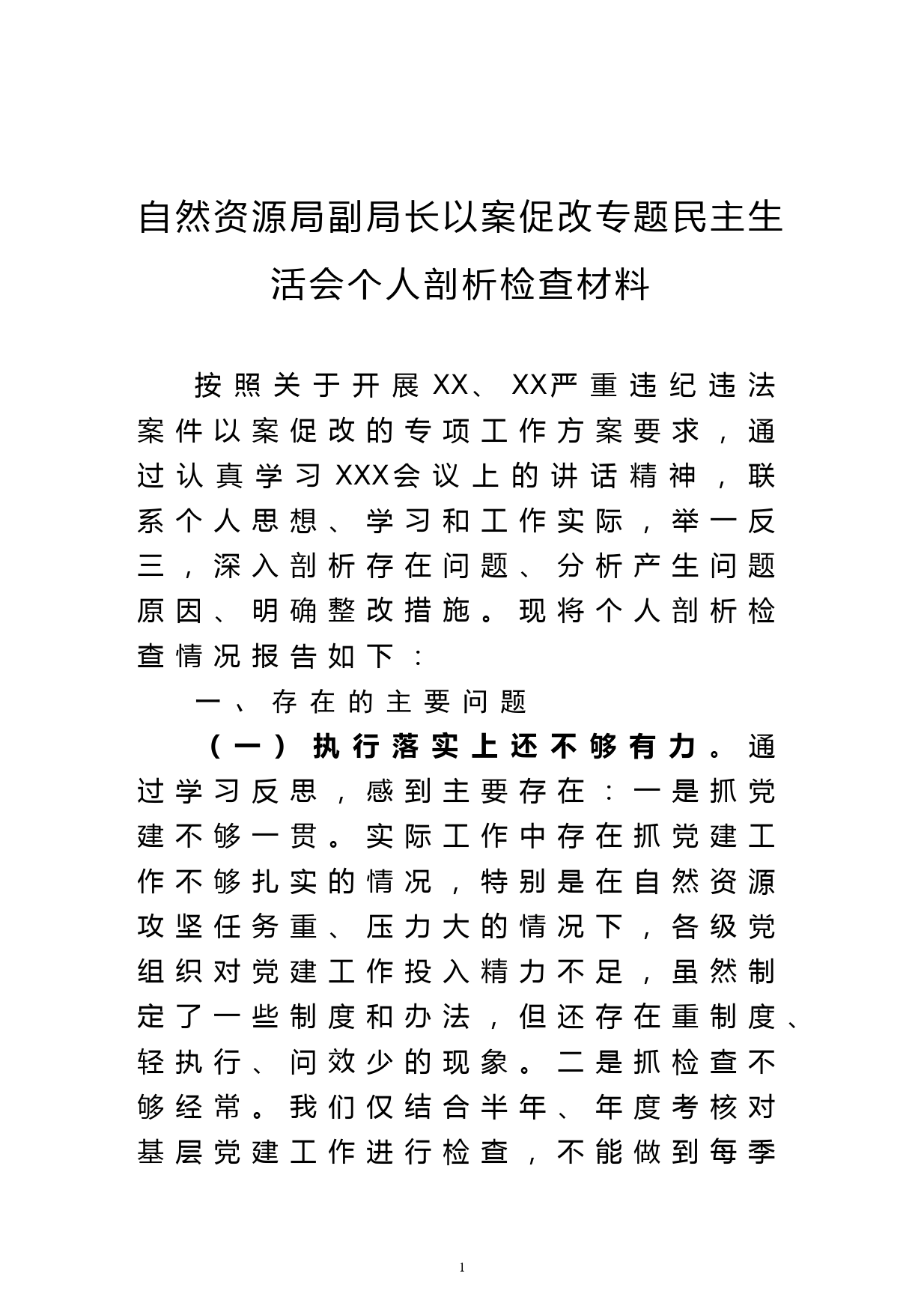 自然资源局副局长以案促改专题民主生活会个人剖析检查材料

按照关于开展XX、XX严重违纪违法案件以案促改的专项工作方案要求，通过认真学习XXX会议上的讲话精神，联系个人思想、学习和工作实际，举一反三，深入剖析存在问题、分析产生问题原因、明确整改措施。现将个人剖析检查情况报告如下：

一、存在的主要问题

（一）执行落实上还不够有力。通过学习反思，感到主要存在：一是抓党建不够一贯。实际工作中存在抓党建工作不够扎实的情况，特别是在自然资源攻坚任务重、压力大的情况下，各级党组织对党建工作投入精力不足，虽然制定了一些制度和办法，但还存在重制度、轻执行、问效少的现象。二是抓检查不够经常。我们仅结合半年、年度考核对基层党建工作进行检查，不能做到每季

1